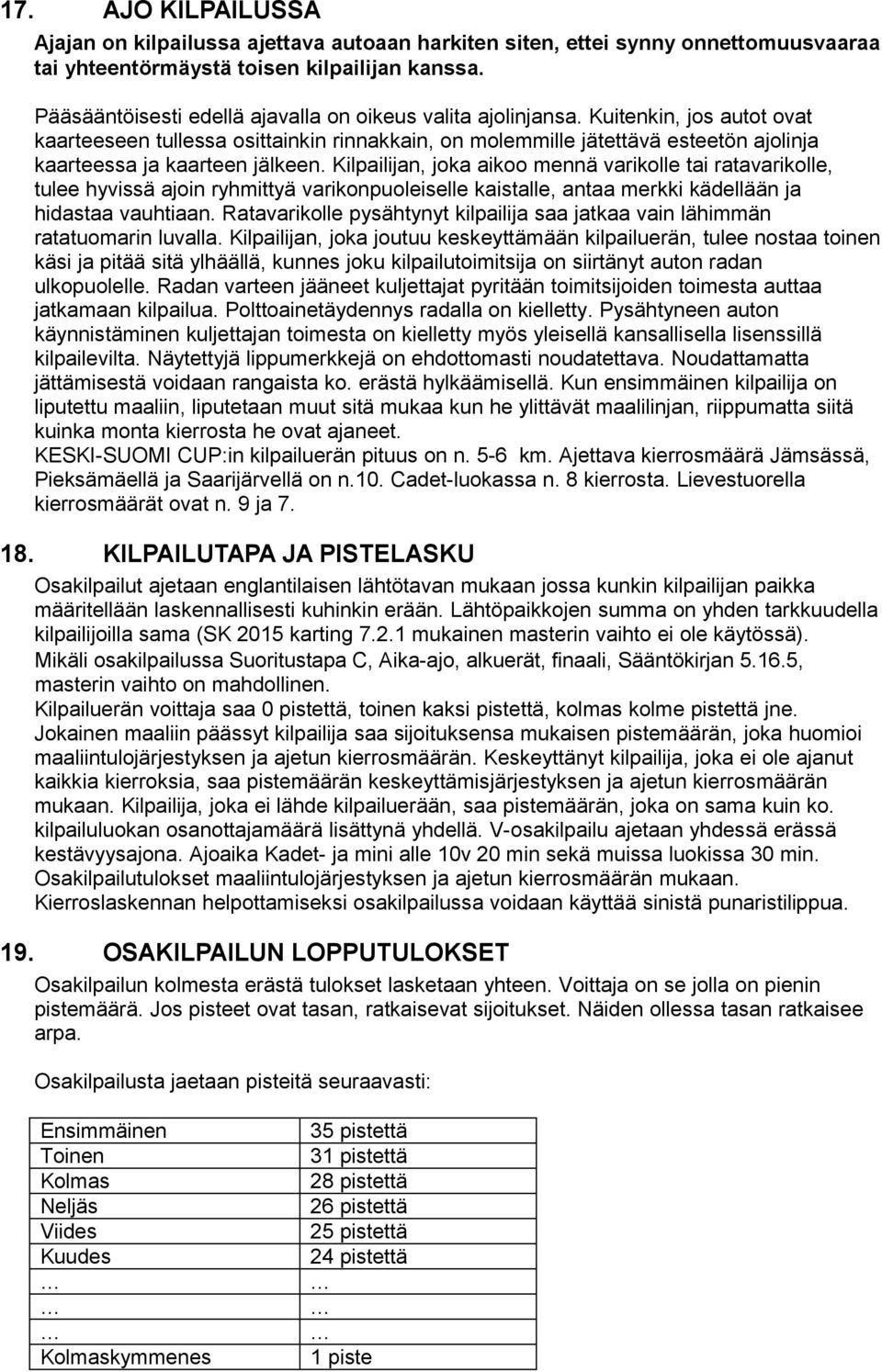 17. AJO KILPAILUSSA

Ajajan on kilpailussa ajettava autoaan harkiten siten, ettei synny onnettomuusvaaraa tai yhteentörmäystä toisen kilpailijan kanssa.

Pääsääntöisesti edellä ajavalla on oikeus valita ajolinjansa. Kuitenkin, jos autot ovat kaarteeseen tullessa osittainkin rinnakkain, on molemmille jätettävä esteetön ajolinja kaarteessa ja kaarteen jälkeen. Kilpailijan, joka aikoo mennä varikolle tai ratavarikolle, tulee hyvissä ajoin ryhmittyä varikonpuoleiselle kaistalle, antaa merkki kädellään ja hidastaa vauhtiaan. Ratavarikolle pysähtynyt kilpailija saa jatkaa vain lähimmän ratatuomarin luvalla. Kilpailijan, joka joutuu keskeyttämään kilpailuerän, tulee nostaa toinen käsi ja pitää sitä ylhäällä, kunnes joku kilpailutoimitsija on siirtänyt auton radan ulkopuolelle. Radan varteen jääneet kuljettajat pyritään toimitsijoiden toimesta auttaa jatkamaan kilpailua. Polttoainetäydennys radalla on kielletty. Pysähtyneen auton käynnistäminen kuljettajan toimesta on kielletty myös yleisellä kansallisella lisenssillä kilpailevilta. Näytettyjä lippumerkkejä on ehdottomasti noudatettava. Noudattamatta jättämisestä voidaan rangaista ko. erästä hylkäämisellä. Kun ensimmäinen kilpailija on liputettu maaliin, liputetaan muut sitä mukaa kun he ylittävät maalilinjan, riippumatta siitä kuinka monta kierrosta he ovat ajaneet.
KESKI-SUOMI CUP:in kilpailuerän pituus on n. 5-6 km. Ajettava kierrosmäärä Jämsässä, Pieksämäellä ja Saarijärvellä on n.10. Cadet-luokassa n. 8 kierrosta. Lievestuorella kierrosmäärät ovat n. 9 ja 7.

18. KILPAILUTAPA JA PISTELASKU

Osakilpailut ajetaan englantilaisen lähtötavan mukaan jossa kunkin kilpailijan paikka määritellään laskennallisesti kuhinkin erään. Lähtöpaikkojen summa on yhden tarkkuudella kilpailijoilla sama (SK 2015 karting 7.2.1 mukainen masterin vaihto ei ole käytössä). Mikäli osakilpailussa Suoritustapa C, Aika-ajo, alkuerät, finaali, Sääntökirjan 5.16.5, masterin vaihto on mahdollinen.
Kilpailuerän voittaja saa 0 pistettä, toinen kaksi pistettä, kolmas kolme pistettä jne. Jokainen maaliin päässyt kilpailija saa sijoituksensa mukaisen pistemäärän, joka huomioi maaliintulojärjestyksen ja ajetun kierrosmäärän. Keskeyttänyt kilpailija, joka ei ole ajanut kaikkia kierroksia, saa pistemäärän keskeyttämisjärjestyksen ja ajetun kierrosmäärän mukaan. Kilpailija, joka ei lähde kilpailuerään, saa pistemäärän, joka on sama kuin ko. kilpailuluokan osanottajamäärä lisättynä yhdellä. V-osakilpailu ajetaan yhdessä erässä kestävyysajona. Ajoaika Kadet- ja mini alle 10v 20 min sekä muissa luokissa 30 min. Osakilpailutulokset maaliintulojärjestyksen ja ajetun kierrosmäärän mukaan.
Kierroslaskennan helpottamiseksi osakilpailussa voidaan käyttää sinistä punaristilippua.

19. OSAKILPAILUN LOPPUTULOKSET

Osakilpailun kolmesta erästä tulokset lasketaan yhteen. Voittaja on se jolla on pienin pistemäärä. Jos pisteet ovat tasan, ratkaisevat sijoitukset. Näiden ollessa tasan ratkaisee arpa.

Osakilpailusta jaetaan pisteitä seuraavasti:

| Ensimmäinen | 35 pistettä |
|---|---|
| Toinen | 31 pistettä |
| Kolmas | 28 pistettä |
| Neljäs | 26 pistettä |
| Viides | 25 pistettä |
| Kuudes | 24 pistettä |
| … | … |
| … | … |
| … | … |
| Kolmaskymmenes | 1 piste |